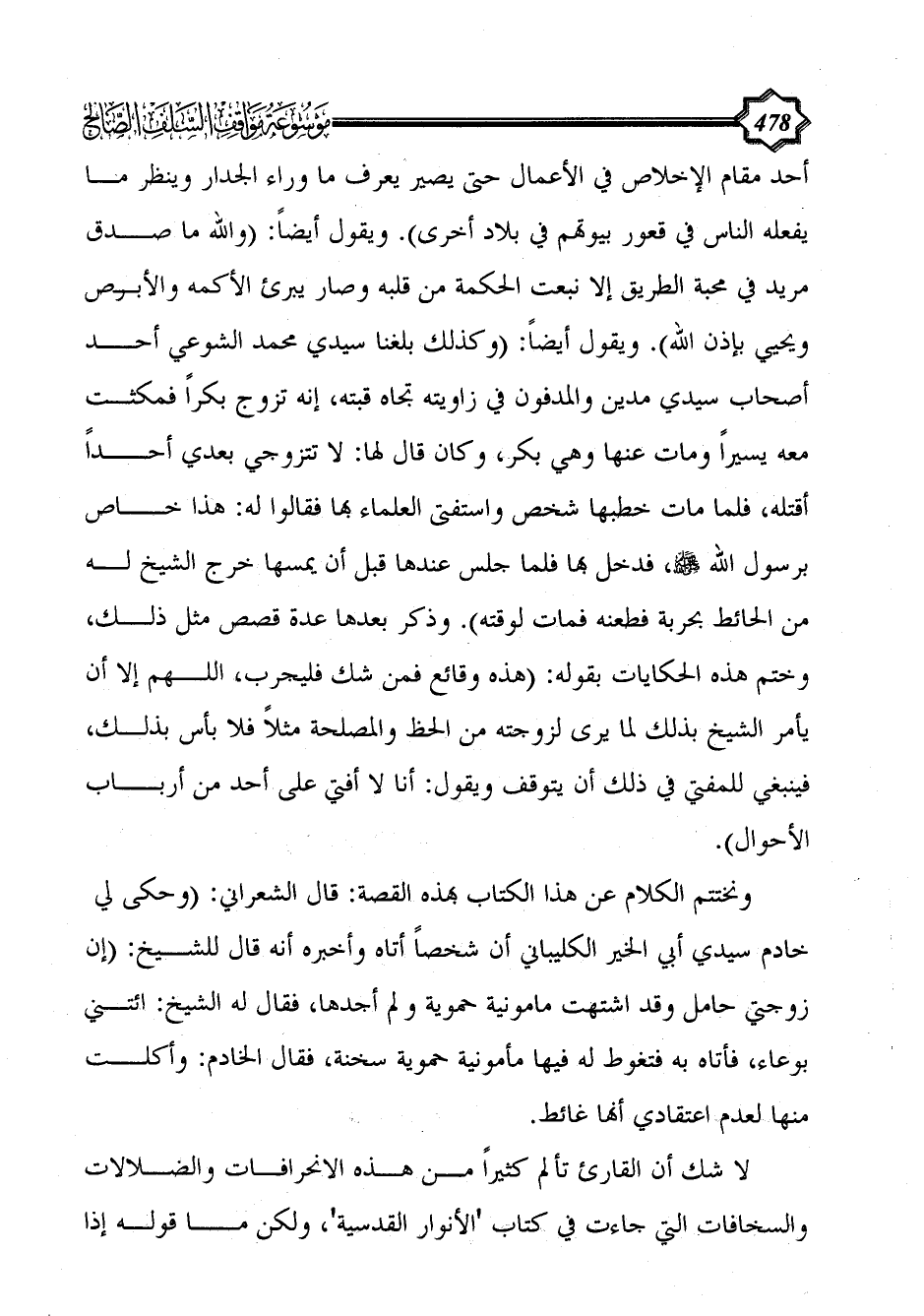 478

موسوعة مواقف السلف الصالح

أحد مقام الإخلاص في الأعمال حتى يصير يعرف ما وراء الجدار وينظر ما يفعله الناس في قعور بيوتهم في بلاد أخرى). ويقول أيضاً: (والله ما صدق مريد في محبة الطريق إلا نبعت الحكمة من قلبه وصار يبرئ الأكمه والأبرص ويحيي بإذن الله). ويقول أيضاً: (وكذلك بلغنا سيدي محمد الشوعي أحد أصحاب سيدي مدين والمدفون في زاويته تجاه قبته، إنه تزوج بكراً فمكثت معه يسيراً ومات عنها وهي بكر، وكان قال لها: لا تتزوجي بعدي أحداً أقتله، فلما مات خطبها شخص واستفتى العلماء بها فقالوا له: هذا خاص برسول الله ﷺ، فدخل بها فلما جلس عندها قبل أن يمسها خرج الشيخ له من الحائط بحربة فطعنه فمات لوقته). وذكر بعدها عدة قصص مثل ذلك، وختم هذه الحكايات بقوله: (هذه وقائع فمن شك فليجرب، اللهم إلا أن يأمر الشيخ بذلك لما يرى لزوجته من الحظ والمصلحة مثلاً فلا بأس بذلك، فينبغي للمفتي في ذلك أن يتوقف ويقول: أنا لا أفتي على أحد من أرباب الأحوال).

ونختتم الكلام عن هذا الكتاب بهذه القصة: قال الشعراني: (وحكى لي خادم سيدي أبي الخير الكليباني أن شخصاً أتاه وأخبره أنه قال للشيخ: (إن زوجتي حامل وقد اشتهت مامونية حموية و لم أجدها، فقال له الشيخ: ائتني بوعاء، فأتاه به فتغوط له فيها مأمونية حموية سخنة، فقال الخادم: وأكلت منها لعدم اعتقادي أنها غائط.

لا شك أن القارئ تألم كثيراً من هذه الانحرافات والضلالات والسخافات التي جاءت في كتاب 'الأنوار القدسية'، ولكن ما قوله إذا